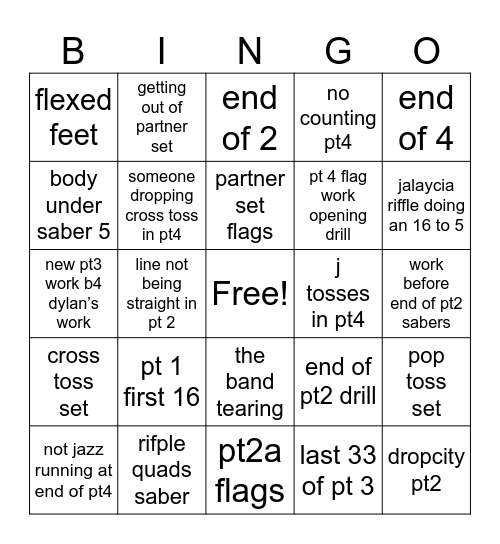 | B | I | N | G | O |
|---|---|---|---|---|
| flexed feet | getting out of partner set | end of 2 | no counting pt4 | end of 4 |
| body under saber 5 | someone dropping cross toss in pt4 | partner set flags | pt 4 flag work opening drill | jalaycia riffle doing an 16 to 5 |
| new pt3 work b4 dylan's work | line not being straight in pt 2 | Free! | j tosses in pt4 | work before end of pt2 sabers |
| cross toss set | pt 1 first 16 | the band tearing | end of pt2 drill | pop toss set |
| not jazz running at end of pt4 | rifple quads saber | pt2a flags | last 33 of pt 3 | dropcity pt2 |